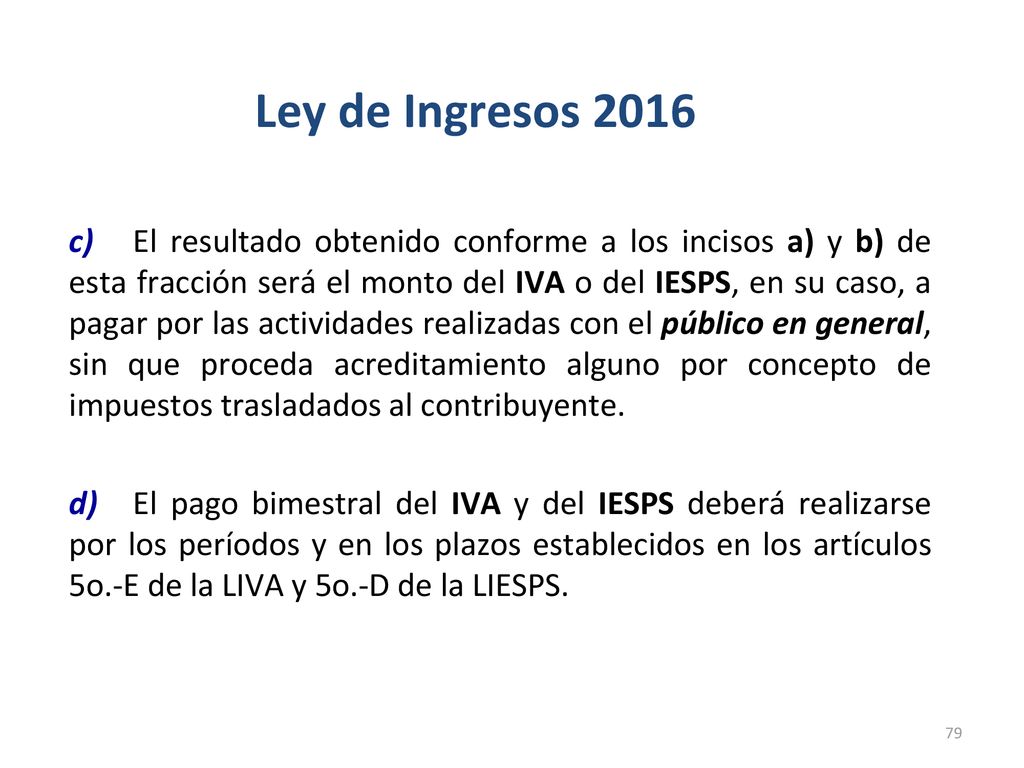 Ley de Ingresos 2016

c) El resultado obtenido conforme a los incisos a) y b) de esta fracción será el monto del IVA o del IESPS, en su caso, a pagar por las actividades realizadas con el público en general, sin que proceda acreditamiento alguno por concepto de impuestos trasladados al contribuyente.

d) El pago bimestral del IVA y del IESPS deberá realizarse por los períodos y en los plazos establecidos en los artículos 5o.-E de la LIVA y 5o.-D de la LIESPS.

79